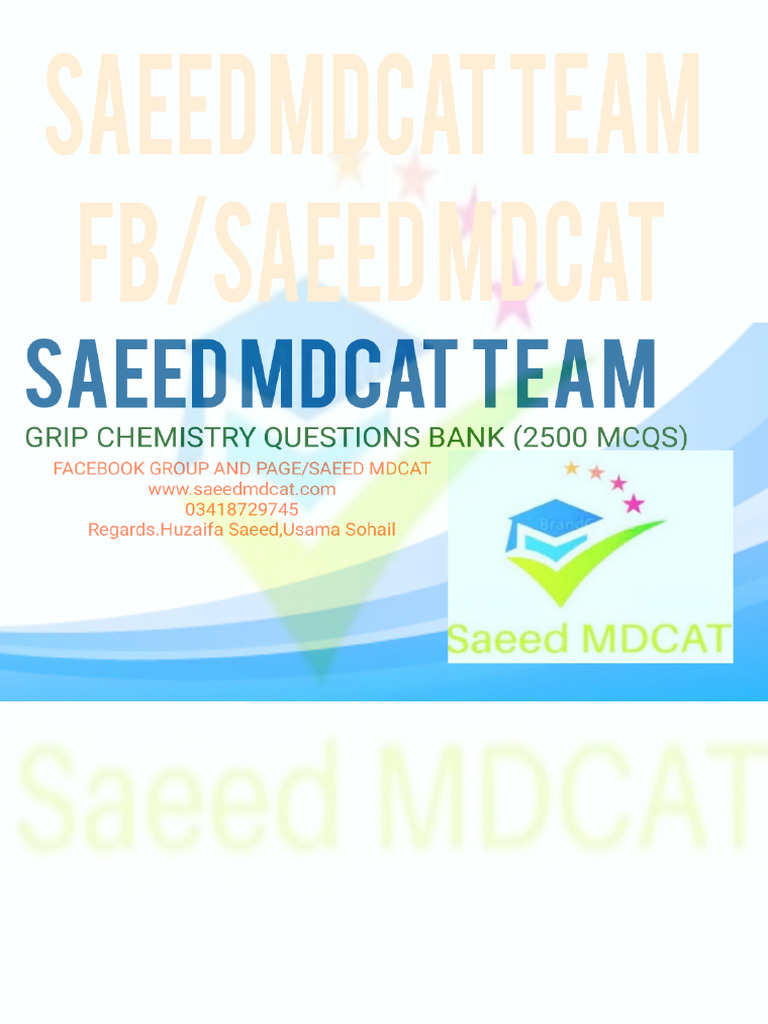 SAEED MDCAT TEAM

GRIP CHEMISTRY QUESTIONS BANK (2500 MCQS)

FACEBOOK GROUP AND PAGE/SAEED MDCAT
www.saeedmdcat.com
03418729745
Regards.Huzaifa Saeed,Usama Sohail

Saeed MDCAT

SAEED MDCAT TEAM
FB/SAEED MDCAT

Saeed MDCAT